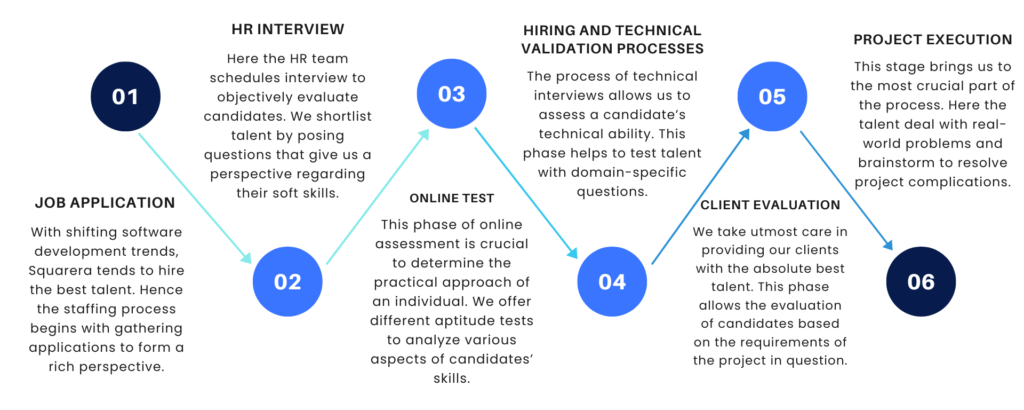 01

JOB APPLICATION

With shifting software development trends, Squarera tends to hire the best talent. Hence the staffing process begins with gathering applications to form a rich perspective.

HR INTERVIEW

Here the HR team schedules interview to objectively evaluate candidates. We shortlist talent by posing questions that give us a perspective regarding their soft skills.

02

03

ONLINE TEST

This phase of online assessment is crucial to determine the practical approach of an individual. We offer different aptitude tests to analyze various aspects of candidates' skills.

HIRING AND TECHNICAL VALIDATION PROCESSES

The process of technical interviews allows us to assess a candidate's technical ability. This phase helps to test talent with domain-specific questions.

04

05

CLIENT EVALUATION

We take utmost care in providing our clients with the absolute best talent. This phase allows the evaluation of candidates based on the requirements of the project in question.

PROJECT EXECUTION

This stage brings us to the most crucial part of the process. Here the talent deal with real-world problems and brainstorm to resolve project complications.

06